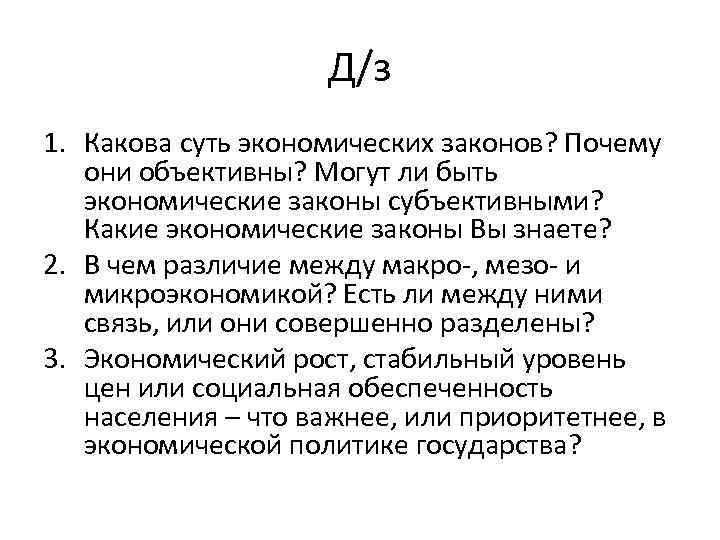 Д/з

1. Какова суть экономических законов? Почему они объективны? Могут ли быть экономические законы субъективными? Какие экономические законы Вы знаете?
2. В чем различие между макро-, мезо- и микроэкономикой? Есть ли между ними связь, или они совершенно разделены?
3. Экономический рост, стабильный уровень цен или социальная обеспеченность населения – что важнее, или приоритетнее, в экономической политике государства?